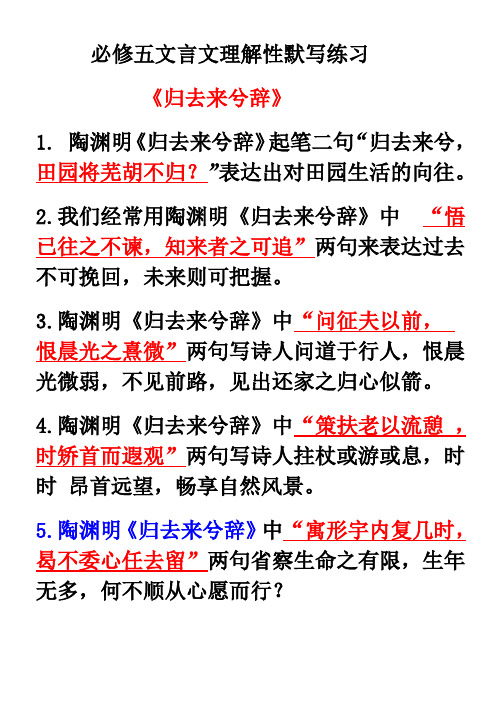 必修五文言文理解性默写练习

《归去来兮辞》

1. 陶渊明《归去来兮辞》起笔二句“归去来兮，田园将芜胡不归？”表达出对田园生活的向往。

2.我们经常用陶渊明《归去来兮辞》中 “悟已往之不谏，知来者之可追”两句来表达过去不可挽回，未来则可把握。

3.陶渊明《归去来兮辞》中“问征夫以前，恨晨光之熹微”两句写诗人问道于行人，恨晨光微弱，不见前路，见出还家之归心似箭。

4.陶渊明《归去来兮辞》中“策扶老以流憩，时矫首而遐观”两句写诗人拄杖或游或息，时时 昂首远望，畅享自然风景。

5.陶渊明《归去来兮辞》中“寓形宇内复几时，曷不委心任去留”两句省察生命之有限，生年无多，何不顺从心愿而行？